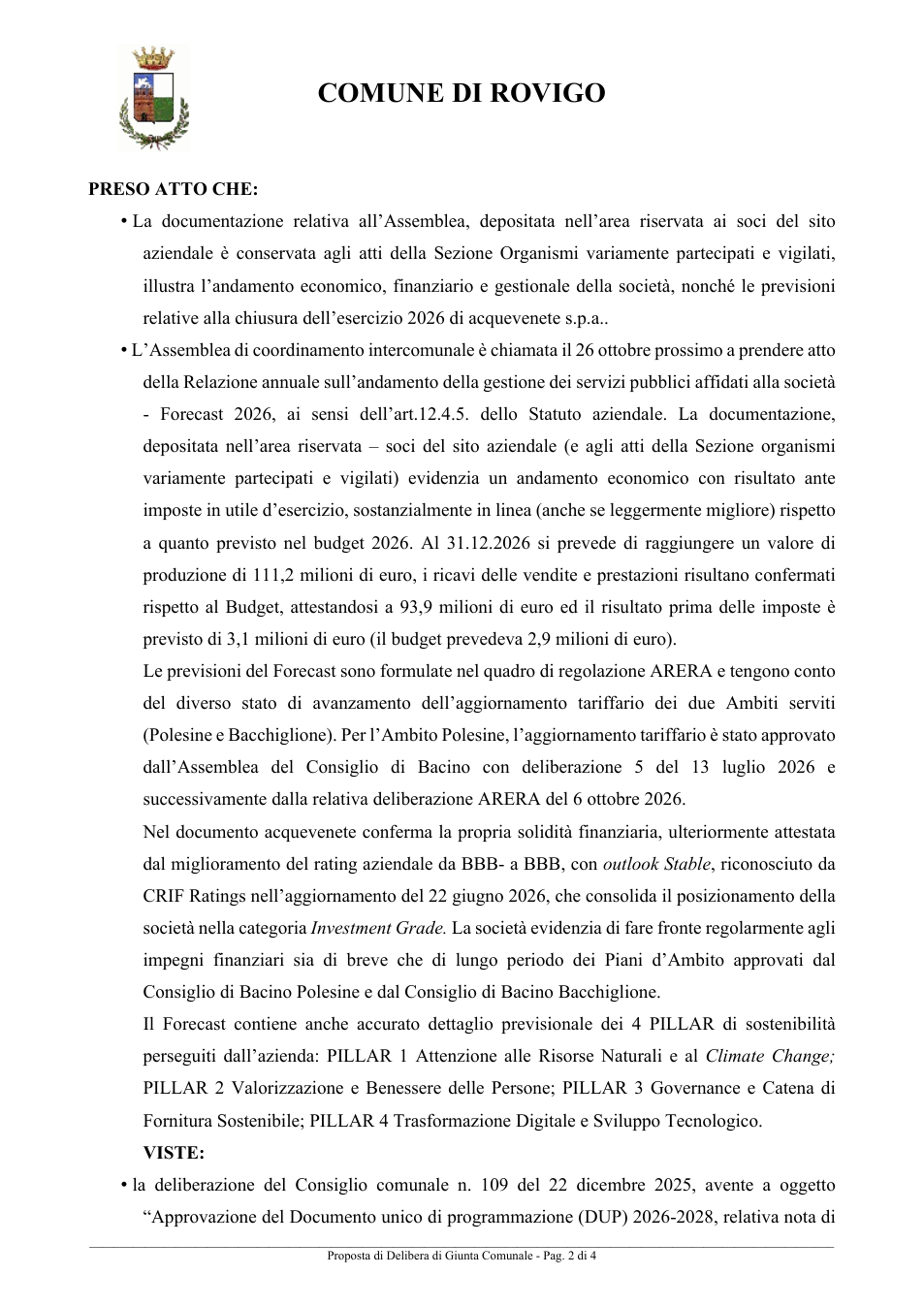 COMUNE DI ROVIGO

PRESO ATTO CHE:

• La documentazione relativa all'Assemblea, depositata nell'area riservata ai soci del sito aziendale è conservata agli atti della Sezione Organismi variamente partecipati e vigilati, illustra l'andamento economico, finanziario e gestionale della società, nonché le previsioni relative alla chiusura dell'esercizio 2026 di acquevenete s.p.a..

• L'Assemblea di coordinamento intercomunale è chiamata il 26 ottobre prossimo a prendere atto della Relazione annuale sull'andamento della gestione dei servizi pubblici affidati alla società - Forecast 2026, ai sensi dell'art.12.4.5. dello Statuto aziendale. La documentazione, depositata nell'area riservata – soci del sito aziendale (e agli atti della Sezione organismi variamente partecipati e vigilati) evidenzia un andamento economico con risultato ante imposte in utile d'esercizio, sostanzialmente in linea (anche se leggermente migliore) rispetto a quanto previsto nel budget 2026. Al 31.12.2026 si prevede di raggiungere un valore di produzione di 111,2 milioni di euro, i ricavi delle vendite e prestazioni risultano confermati rispetto al Budget, attestandosi a 93,9 milioni di euro ed il risultato prima delle imposte è previsto di 3,1 milioni di euro (il budget prevedeva 2,9 milioni di euro).

Le previsioni del Forecast sono formulate nel quadro di regolazione ARERA e tengono conto del diverso stato di avanzamento dell'aggiornamento tariffario dei due Ambiti serviti (Polesine e Bacchiglione). Per l'Ambito Polesine, l'aggiornamento tariffario è stato approvato dall'Assemblea del Consiglio di Bacino con deliberazione 5 del 13 luglio 2026 e successivamente dalla relativa deliberazione ARERA del 6 ottobre 2026.

Nel documento acquevenete conferma la propria solidità finanziaria, ulteriormente attestata dal miglioramento del rating aziendale da BBB- a BBB, con outlook Stable, riconosciuto da CRIF Ratings nell'aggiornamento del 22 giugno 2026, che consolida il posizionamento della società nella categoria Investment Grade. La società evidenzia di fare fronte regolarmente agli impegni finanziari sia di breve che di lungo periodo dei Piani d'Ambito approvati dal Consiglio di Bacino Polesine e dal Consiglio di Bacino Bacchiglione.

Il Forecast contiene anche accurato dettaglio previsionale dei 4 PILLAR di sostenibilità perseguiti dall'azienda: PILLAR 1 Attenzione alle Risorse Naturali e al Climate Change; PILLAR 2 Valorizzazione e Benessere delle Persone; PILLAR 3 Governance e Catena di Fornitura Sostenibile; PILLAR 4 Trasformazione Digitale e Sviluppo Tecnologico.

VISTE:

• la deliberazione del Consiglio comunale n. 109 del 22 dicembre 2025, avente a oggetto "Approvazione del Documento unico di programmazione (DUP) 2026-2028, relativa nota di

Proposta di Delibera di Giunta Comunale - Pag. 2 di 4